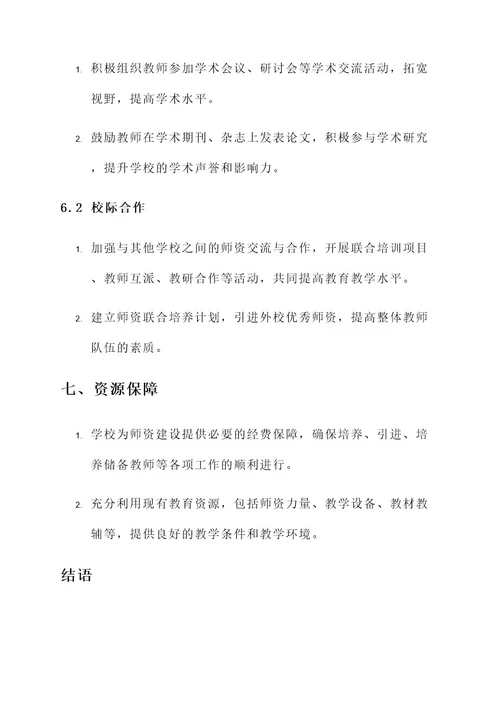 1. 积极组织教师参加学术会议、研讨会等学术交流活动，拓宽视野，提高学术水平。

2. 鼓励教师在学术期刊、杂志上发表论文，积极参与学术研究，提升学校的学术声誉和影响力。

6.2 校际合作

1. 加强与其他学校之间的师资交流与合作，开展联合培训项目、教师互派、教研合作等活动，共同提高教育教学水平。

2. 建立师资联合培养计划，引进外校优秀师资，提高整体教师队伍的素质。

七、资源保障

1. 学校为师资建设提供必要的经费保障，确保培养、引进、培养储备教师等各项工作的顺利进行。

2. 充分利用现有教育资源，包括师资力量、教学设备、教材教辅等，提供良好的教学条件和教学环境。

结语